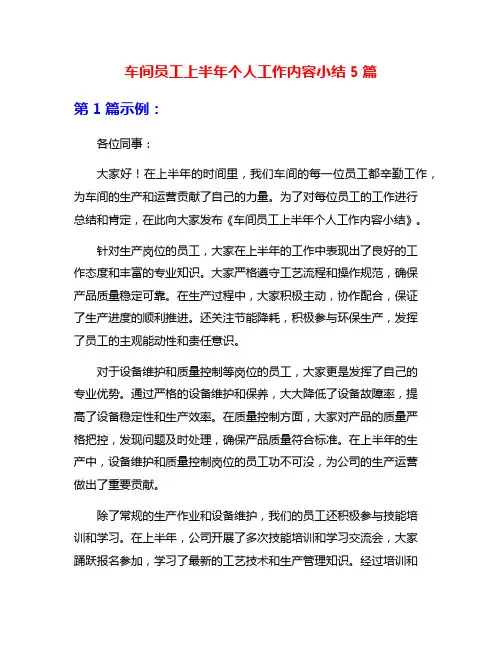 车间员工上半年个人工作内容小结 5 篇

第 1 篇示例：

各位同事：

大家好！在上半年的时间里，我们车间的每一位员工都辛勤工作，为车间的生产和运营贡献了自己的力量。为了对每位员工的工作进行总结和肯定，在此向大家发布《车间员工上半年个人工作内容小结》。

针对生产岗位的员工，大家在上半年的工作中表现出了良好的工作态度和丰富的专业知识。大家严格遵守工艺流程和操作规范，确保产品质量稳定可靠。在生产过程中，大家积极主动，协作配合，保证了生产进度的顺利推进。还关注节能降耗，积极参与环保生产，发挥了员工的主观能动性和责任意识。

对于设备维护和质量控制等岗位的员工，大家更是发挥了自己的专业优势。通过严格的设备维护和保养，大大降低了设备故障率，提高了设备稳定性和生产效率。在质量控制方面，大家对产品的质量严格把控，发现问题及时处理，确保产品质量符合标准。在上半年的生产中，设备维护和质量控制岗位的员工功不可没，为公司的生产运营做出了重要贡献。

除了常规的生产作业和设备维护，我们的员工还积极参与技能培训和学习。在上半年，公司开展了多次技能培训和学习交流会，大家踊跃报名参加，学习了最新的工艺技术和生产管理知识。经过培训和